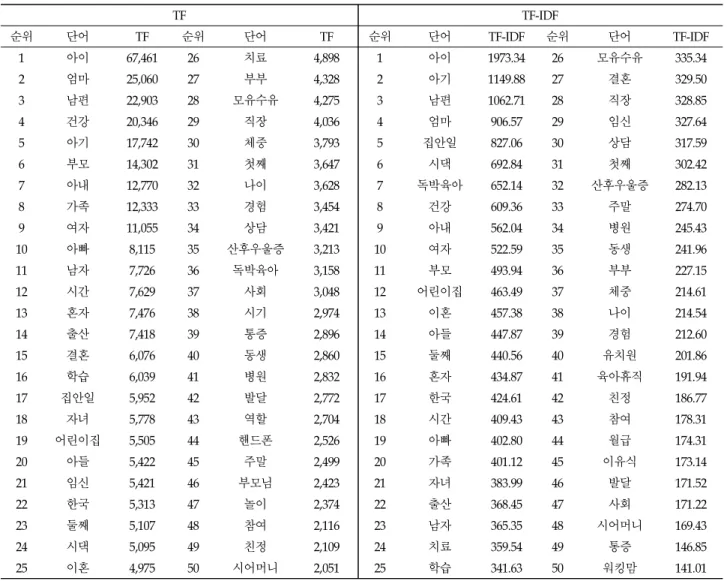 | TF | | | | | | TF-IDF | | | | | |
|---|---|---|---|---|---|---|---|---|---|---|---|
| 순위 | 단어 | TF | 순위 | 단어 | TF | 순위 | 단어 | TF-IDF | 순위 | 단어 | TF-IDF |
| 1 | 아이 | 67,461 | 26 | 치료 | 4,898 | 1 | 아이 | 1973.34 | 26 | 모유수유 | 335.34 |
| 2 | 엄마 | 25,060 | 27 | 부부 | 4,328 | 2 | 아기 | 1149.88 | 27 | 결혼 | 329.50 |
| 3 | 남편 | 22,903 | 28 | 모유수유 | 4,275 | 3 | 남편 | 1062.71 | 28 | 직장 | 328.85 |
| 4 | 건강 | 20,346 | 29 | 직장 | 4,036 | 4 | 엄마 | 906.57 | 29 | 임신 | 327.64 |
| 5 | 아기 | 17,742 | 30 | 체중 | 3,793 | 5 | 집안일 | 827.06 | 30 | 상담 | 317.59 |
| 6 | 부모 | 14,302 | 31 | 첫째 | 3,647 | 6 | 시댁 | 692.84 | 31 | 첫째 | 302.42 |
| 7 | 아내 | 12,770 | 32 | 나이 | 3,628 | 7 | 독박육아 | 652.14 | 32 | 산후우울증 | 282.13 |
| 8 | 가족 | 12,333 | 33 | 경험 | 3,454 | 8 | 건강 | 609.36 | 33 | 주말 | 274.70 |
| 9 | 여자 | 11,055 | 34 | 상담 | 3,421 | 9 | 아내 | 562.04 | 34 | 병원 | 245.43 |
| 10 | 아빠 | 8,115 | 35 | 산후우울증 | 3,213 | 10 | 여자 | 522.59 | 35 | 동생 | 241.96 |
| 11 | 남자 | 7,726 | 36 | 독박육아 | 3,158 | 11 | 부모 | 493.94 | 36 | 부부 | 227.15 |
| 12 | 시간 | 7,629 | 37 | 사회 | 3,048 | 12 | 어린이집 | 463.49 | 37 | 체중 | 214.61 |
| 13 | 혼자 | 7,476 | 38 | 시기 | 2,974 | 13 | 이혼 | 457.38 | 38 | 나이 | 214.54 |
| 14 | 출산 | 7,418 | 39 | 통증 | 2,896 | 14 | 아들 | 447.87 | 39 | 경험 | 212.60 |
| 15 | 결혼 | 6,076 | 40 | 동생 | 2,860 | 15 | 둘째 | 440.56 | 40 | 유치원 | 201.86 |
| 16 | 학습 | 6,039 | 41 | 병원 | 2,832 | 16 | 혼자 | 434.87 | 41 | 육아휴직 | 191.94 |
| 17 | 집안일 | 5,952 | 42 | 발달 | 2,772 | 17 | 한국 | 424.61 | 42 | 친정 | 186.77 |
| 18 | 자녀 | 5,778 | 43 | 역할 | 2,704 | 18 | 시간 | 409.43 | 43 | 참여 | 178.31 |
| 19 | 어린이집 | 5,505 | 44 | 핸드폰 | 2,526 | 19 | 아빠 | 402.80 | 44 | 월급 | 174.31 |
| 20 | 아들 | 5,422 | 45 | 주말 | 2,499 | 20 | 가족 | 401.12 | 45 | 이유식 | 173.14 |
| 21 | 임신 | 5,421 | 46 | 부모님 | 2,423 | 21 | 자녀 | 383.99 | 46 | 발달 | 171.52 |
| 22 | 한국 | 5,313 | 47 | 놀이 | 2,374 | 22 | 출산 | 368.45 | 47 | 사회 | 171.22 |
| 23 | 둘째 | 5,107 | 48 | 참여 | 2,116 | 23 | 남자 | 365.35 | 48 | 시어머니 | 169.43 |
| 24 | 시댁 | 5,095 | 49 | 친정 | 2,109 | 24 | 치료 | 359.54 | 49 | 통증 | 146.85 |
| 25 | 이혼 | 4,975 | 50 | 시어머니 | 2,051 | 25 | 학습 | 341.63 | 50 | 워킹맘 | 141.01 |